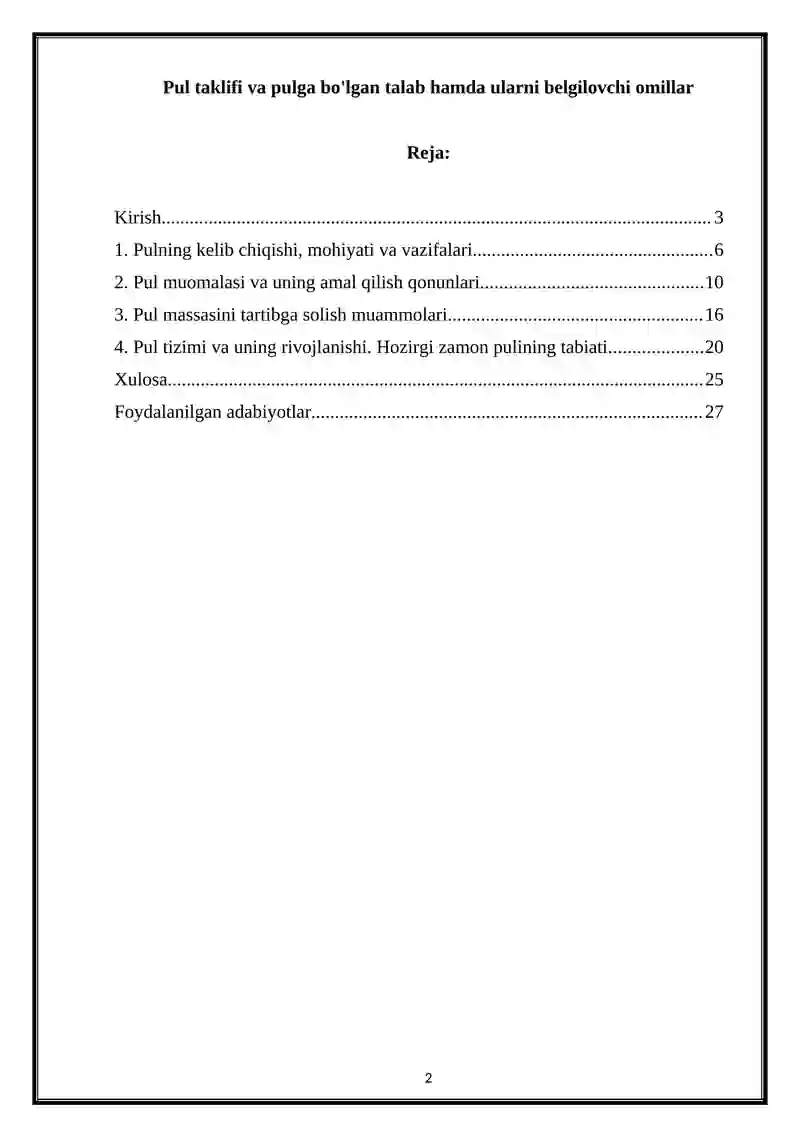 Pul taklifi va pulga bo'lgan talab hamda ularni belgilovchi omillar

Reja:

Kirish 3
1. Pulning kelib chiqishi, mohiyati va vazifalari 6
2. Pul muomalasi va uning amal qilish qonunlari 10
3. Pul massasini tartibga solish muammolari 16
4. Pul tizimi va uning rivojlanishi. Hozirgi zamon pulining tabiati 20
Xulosa 25
Foydalanilgan adabiyotlar 27

2